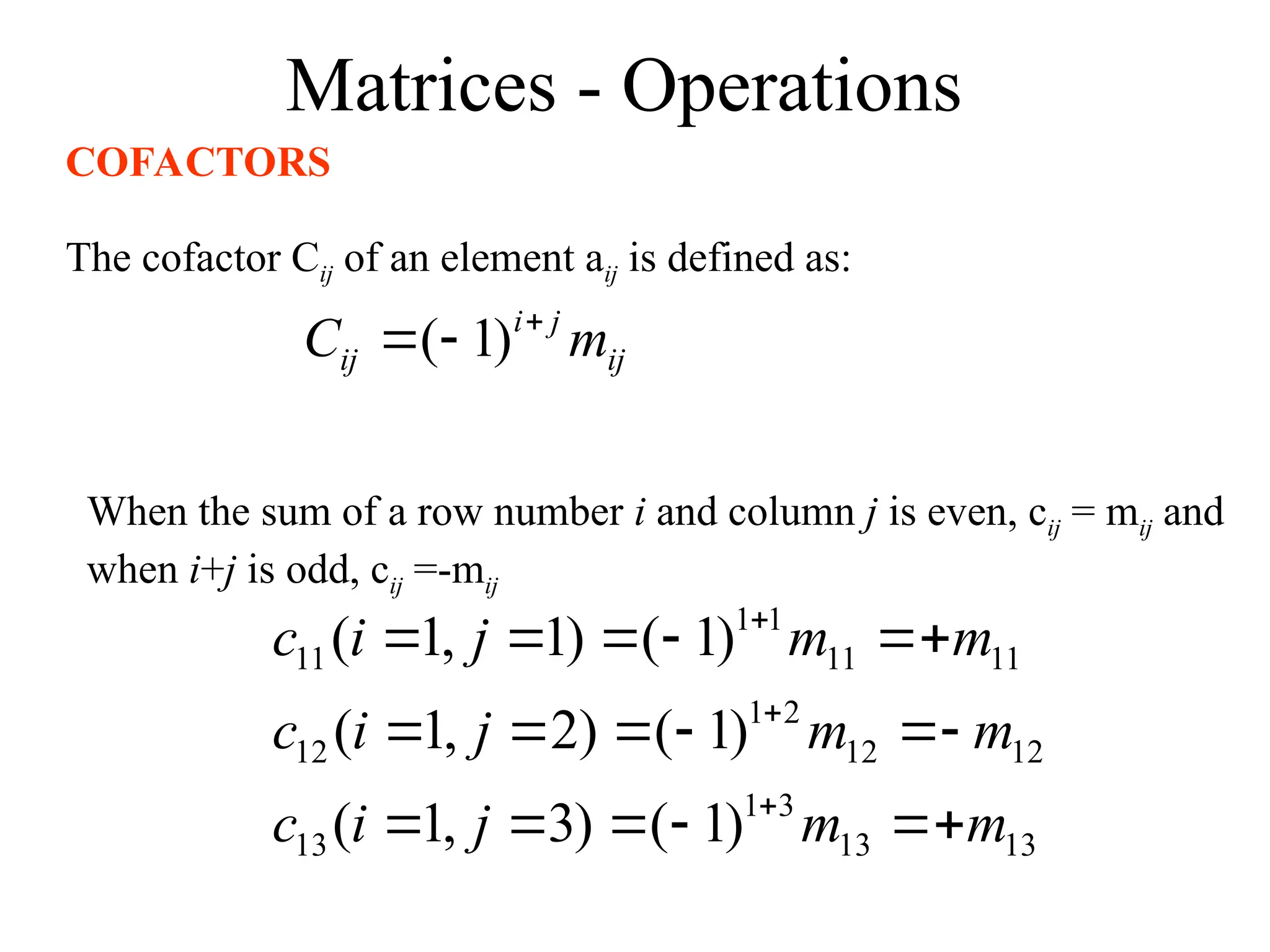 Matrices - Operations

COFACTORS

The cofactor $C_{ij}$ of an element $a_{ij}$ is defined as:

$C_{ij} = (-1)^{i+j} m_{ij}$

When the sum of a row number $i$ and column $j$ is even, $c_{ij} = m_{ij}$ and when $i+j$ is odd, $c_{ij} = -m_{ij}$

$c_{11}(i=1, j=1) = (-1)^{1+1} m_{11} = +m_{11}$

$c_{12}(i=1, j=2) = (-1)^{1+2} m_{12} = -m_{12}$

$c_{13}(i=1, j=3) = (-1)^{1+3} m_{13} = +m_{13}$